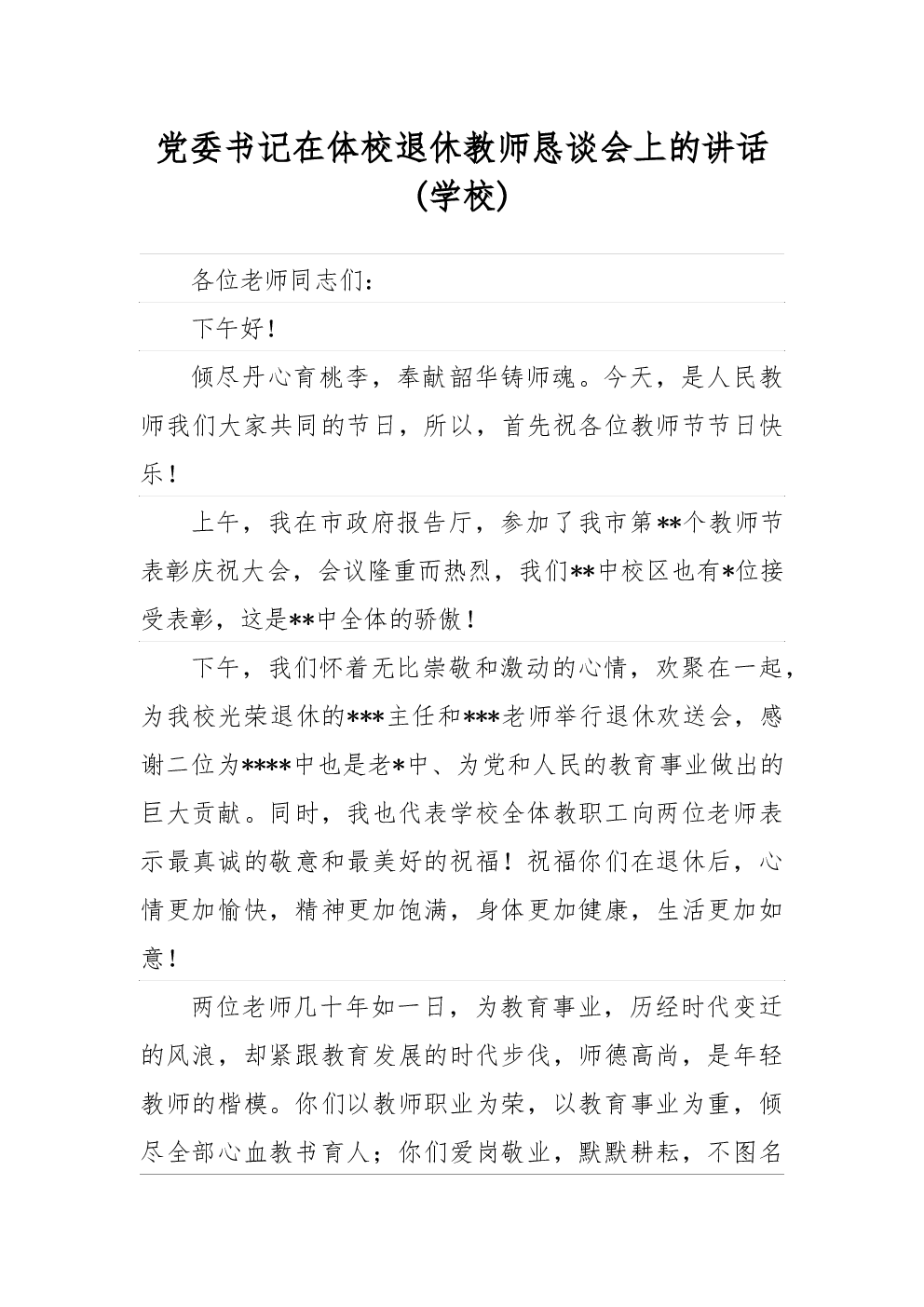 党委书记在体校退休教师恳谈会上的讲话（学校）

各位老师同志们：

下午好！

倾尽丹心育桃李，奉献韶华铸师魂。今天，是人民教师我们大家共同的节日，所以，首先祝各位教师节节日快乐！

上午，我在市政府报告厅，参加了我市第**个教师节表彰庆祝大会，会议隆重而热烈，我们**中校区也有*位接受表彰，这是**中全体的骄傲！

下午，我们怀着无比崇敬和激动的心情，欢聚在一起，为我校光荣退休的***主任和***老师举行退休欢送会，感谢二位为****中也是老*中、为党和人民的教育事业做出的巨大贡献。同时，我也代表学校全体教职工向两位老师表示最真诚的敬意和最美好的祝福！祝福你们在退休后，心情更加愉快，精神更加饱满，身体更加健康，生活更加如意！

两位老师几十年如一日，为教育事业，历经时代变迁的风浪，却紧跟教育发展的时代步伐，师德高尚，是年轻教师的楷模。你们以教师职业为荣，以教育事业为重，倾尽全部心血教书育人；你们爱岗敬业，默默耕耘，不图名